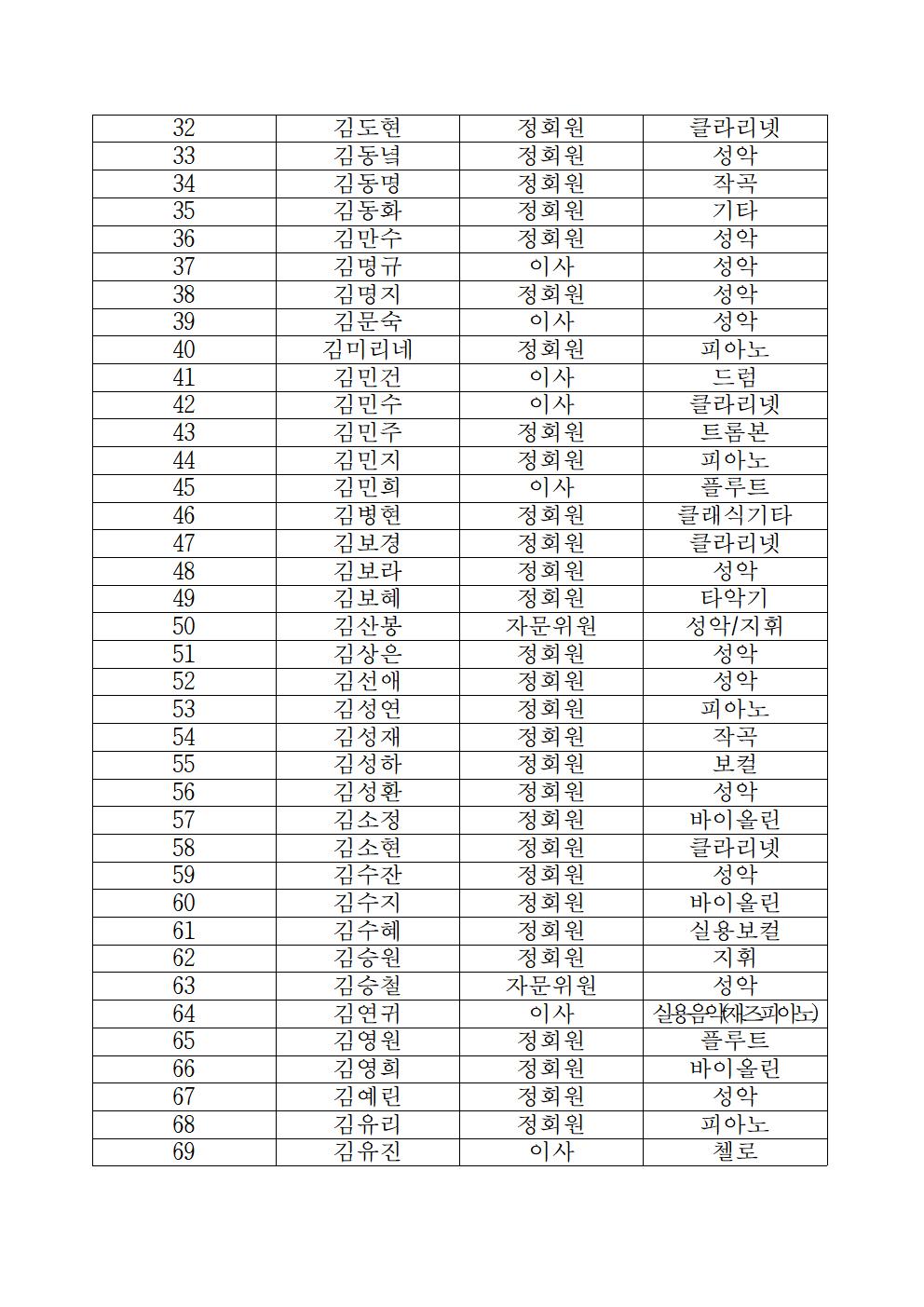 | 32 | 김도현 | 정회원 | 클라리넷 |
|---|---|---|---|
| 33 | 김동녘 | 정회원 | 성악 |
| 34 | 김동명 | 정회원 | 작곡 |
| 35 | 김동화 | 정회원 | 기타 |
| 36 | 김만수 | 정회원 | 성악 |
| 37 | 김명규 | 이사 | 성악 |
| 38 | 김명지 | 정회원 | 성악 |
| 39 | 김문숙 | 이사 | 성악 |
| 40 | 김미리네 | 정회원 | 피아노 |
| 41 | 김민건 | 이사 | 드럼 |
| 42 | 김민수 | 이사 | 클라리넷 |
| 43 | 김민주 | 정회원 | 트롬본 |
| 44 | 김민지 | 정회원 | 피아노 |
| 45 | 김민희 | 이사 | 플루트 |
| 46 | 김병현 | 정회원 | 클래식기타 |
| 47 | 김보경 | 정회원 | 클라리넷 |
| 48 | 김보라 | 정회원 | 성악 |
| 49 | 김보혜 | 정회원 | 타악기 |
| 50 | 김산봉 | 자문위원 | 성악/지휘 |
| 51 | 김상은 | 정회원 | 성악 |
| 52 | 김선애 | 정회원 | 성악 |
| 53 | 김성연 | 정회원 | 피아노 |
| 54 | 김성재 | 정회원 | 작곡 |
| 55 | 김성하 | 정회원 | 보컬 |
| 56 | 김성환 | 정회원 | 성악 |
| 57 | 김소정 | 정회원 | 바이올린 |
| 58 | 김소현 | 정회원 | 클라리넷 |
| 59 | 김수잔 | 정회원 | 성악 |
| 60 | 김수지 | 정회원 | 바이올린 |
| 61 | 김수혜 | 정회원 | 실용보컬 |
| 62 | 김승원 | 정회원 | 지휘 |
| 63 | 김승철 | 자문위원 | 성악 |
| 64 | 김연귀 | 이사 | 실용음악(재즈피아노) |
| 65 | 김영원 | 정회원 | 플루트 |
| 66 | 김영희 | 정회원 | 바이올린 |
| 67 | 김예린 | 정회원 | 성악 |
| 68 | 김유리 | 정회원 | 피아노 |
| 69 | 김유진 | 이사 | 첼로 |